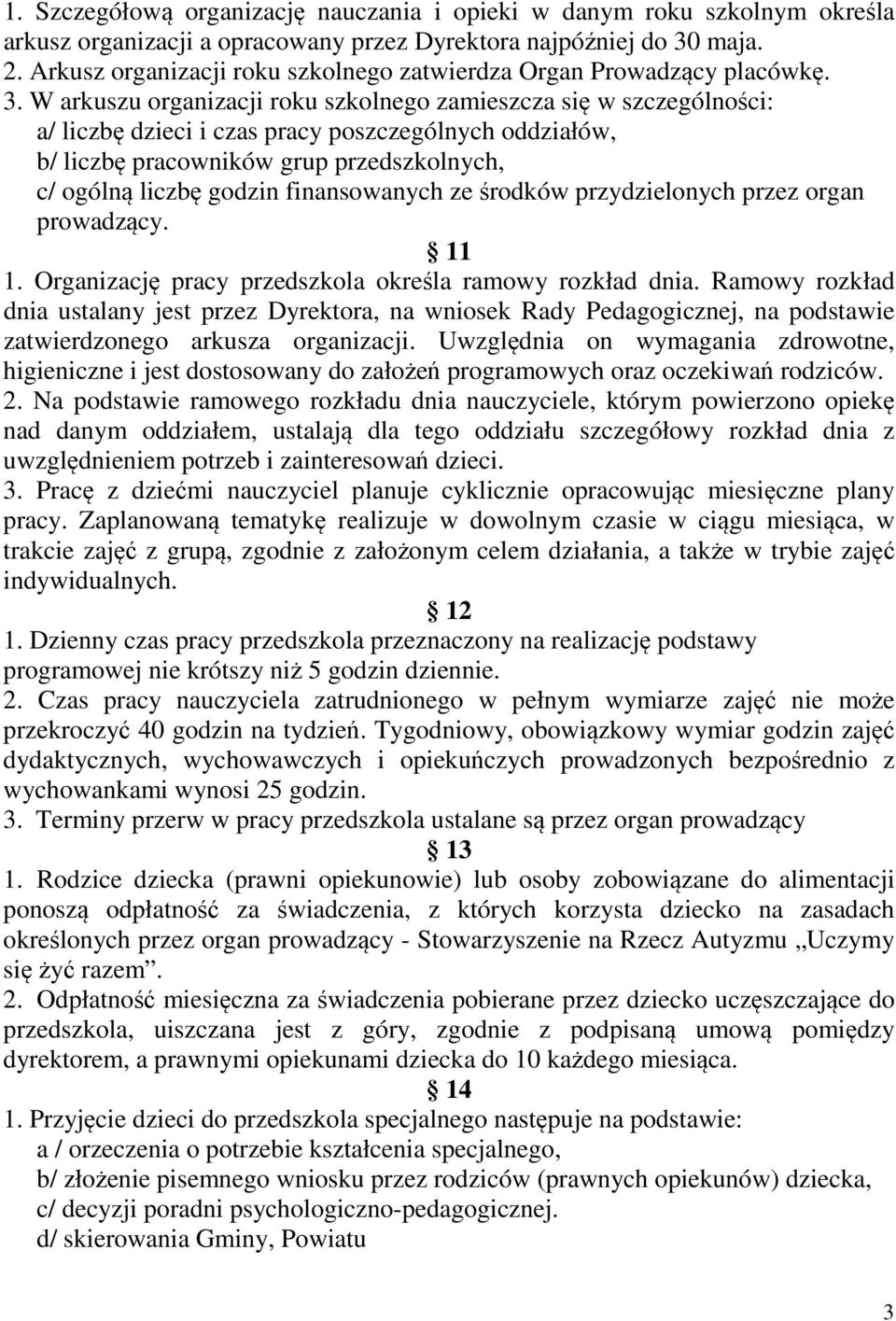 1. Szczegółową organizację nauczania i opieki w danym roku szkolnym określa arkusz organizacji a opracowany przez Dyrektora najpóźniej do 30 maja.
2. Arkusz organizacji roku szkolnego zatwierdza Organ Prowadzący placówkę.
3. W arkuszu organizacji roku szkolnego zamieszcza się w szczególności:
a/ liczbę dzieci i czas pracy poszczególnych oddziałów,
b/ liczbę pracowników grup przedszkolnych,
c/ ogólną liczbę godzin finansowanych ze środków przydzielonych przez organ prowadzący.

§ 11

1. Organizację pracy przedszkola określa ramowy rozkład dnia. Ramowy rozkład dnia ustalany jest przez Dyrektora, na wniosek Rady Pedagogicznej, na podstawie zatwierdzonego arkusza organizacji. Uwzględnia on wymagania zdrowotne, higieniczne i jest dostosowany do założeń programowych oraz oczekiwań rodziców.
2. Na podstawie ramowego rozkładu dnia nauczyciele, którym powierzono opiekę nad danym oddziałem, ustalają dla tego oddziału szczegółowy rozkład dnia z uwzględnieniem potrzeb i zainteresowań dzieci.
3. Pracę z dziećmi nauczyciel planuje cyklicznie opracowując miesięczne plany pracy. Zaplanowaną tematykę realizuje w dowolnym czasie w ciągu miesiąca, w trakcie zajęć z grupą, zgodnie z założonym celem działania, a także w trybie zajęć indywidualnych.

§ 12

1. Dzienny czas pracy przedszkola przeznaczony na realizację podstawy programowej nie krótszy niż 5 godzin dziennie.
2. Czas pracy nauczyciela zatrudnionego w pełnym wymiarze zajęć nie może przekroczyć 40 godzin na tydzień. Tygodniowy, obowiązkowy wymiar godzin zajęć dydaktycznych, wychowawczych i opiekuńczych prowadzonych bezpośrednio z wychowankami wynosi 25 godzin.
3. Terminy przerw w pracy przedszkola ustalane są przez organ prowadzący

§ 13

1. Rodzice dziecka (prawni opiekunowie) lub osoby zobowiązane do alimentacji ponoszą odpłatność za świadczenia, z których korzysta dziecko na zasadach określonych przez organ prowadzący - Stowarzyszenie na Rzecz Autyzmu „Uczymy się żyć razem”.
2. Odpłatność miesięczna za świadczenia pobierane przez dziecko uczęszczające do przedszkola, uiszczana jest z góry, zgodnie z podpisaną umową pomiędzy dyrektorem, a prawnymi opiekunami dziecka do 10 każdego miesiąca.

§ 14

1. Przyjęcie dzieci do przedszkola specjalnego następuje na podstawie:
a / orzeczenia o potrzebie kształcenia specjalnego,
b/ złożenie pisemnego wniosku przez rodziców (prawnych opiekunów) dziecka,
c/ decyzji poradni psychologiczno-pedagogicznej.
d/ skierowania Gminy, Powiatu

3